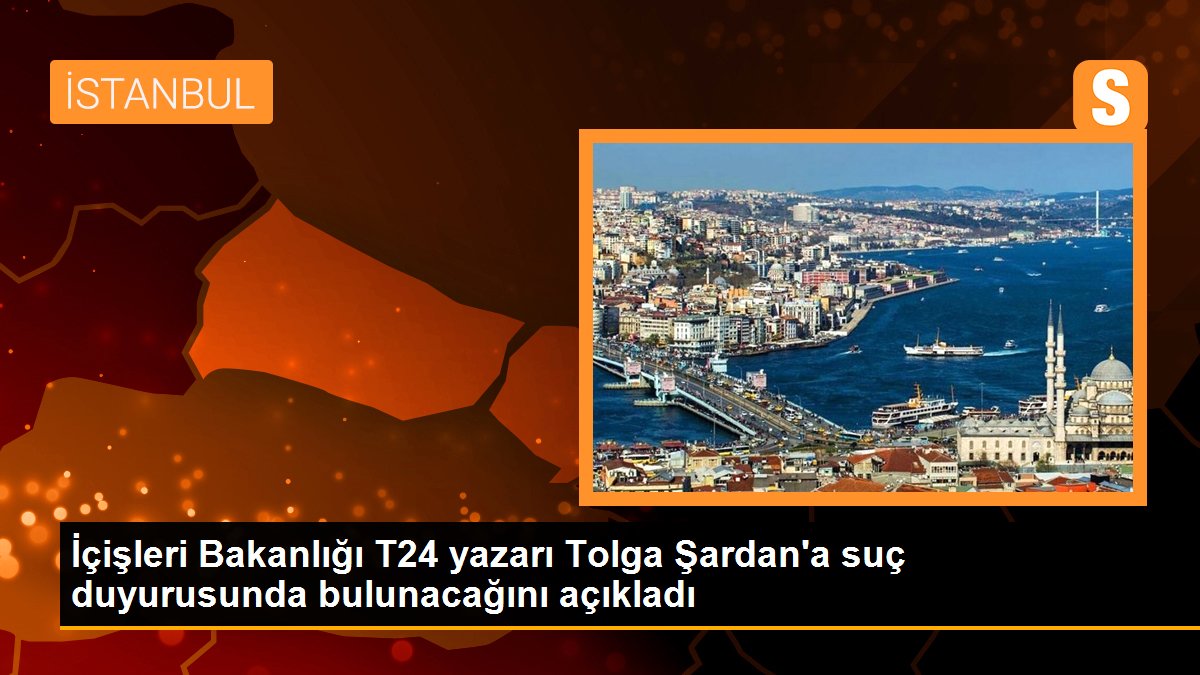 İSTANBUL

S

İçişleri Bakanlığı T24 yazarı Tolga Şardan'a suç duyurusunda bulunacağını açıkladı